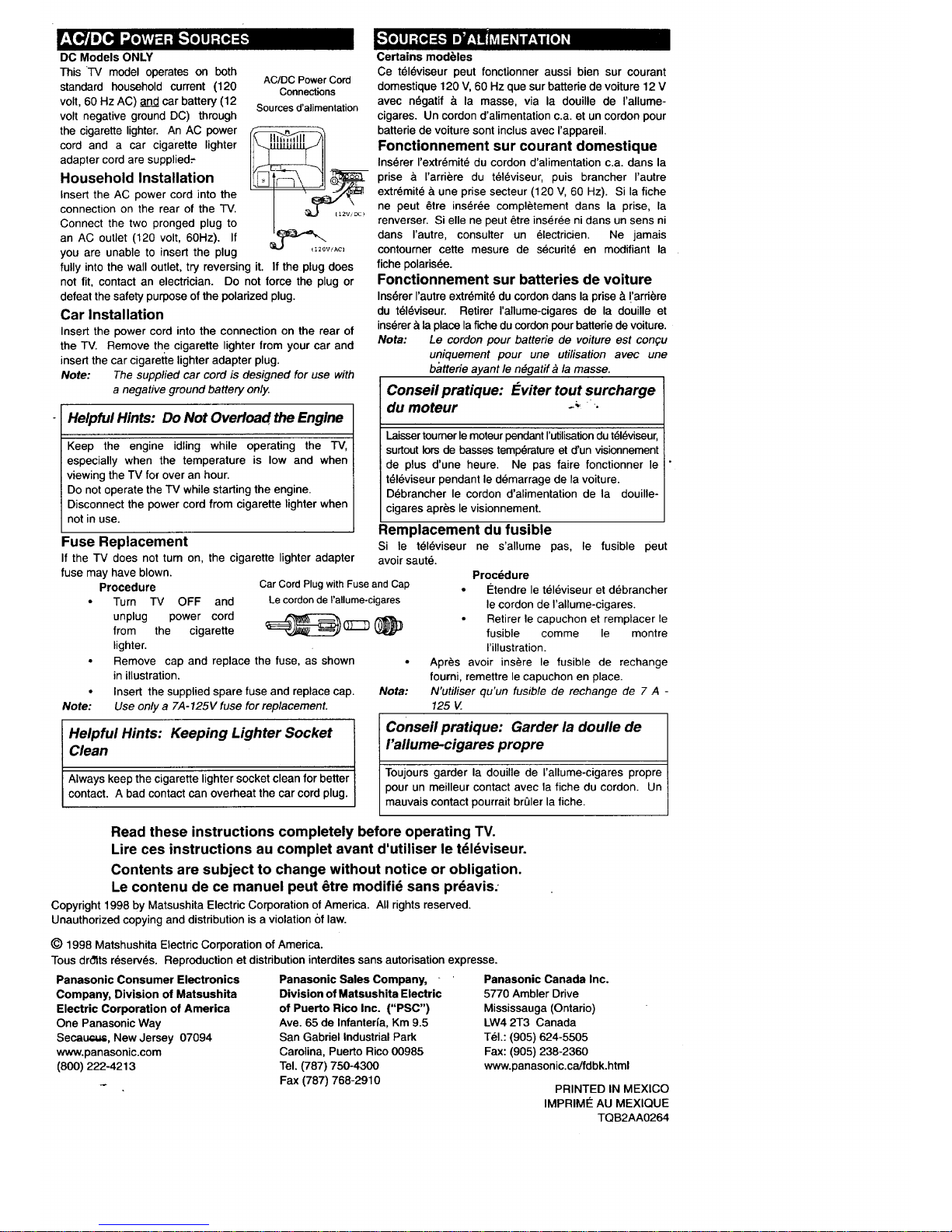 AC/DC POWER SOURCES

DC Models ONLY

This TV model operates on both standard household current (120 volt, 60 Hz AC) and car battery (12 volt negative ground DC) through the cigarette lighter. An AC power cord and a car cigarette lighter adapter cord are supplied.

AC/DC Power Cord Connections
Sources d'alimentation

(12V/DC)
(120V/AC)

Household Installation

Insert the AC power cord into the connection on the rear of the TV. Connect the two pronged plug to an AC outlet (120 volt, 60Hz). If you are unable to insert the plug fully into the wall outlet, try reversing it. If the plug does not fit, contact an electrician. Do not force the plug or defeat the safety purpose of the polarized plug.

Car Installation

Insert the power cord into the connection on the rear of the TV. Remove the cigarette lighter from your car and insert the car cigarette lighter adapter plug.

Note: The supplied car cord is designed for use with a negative ground battery only.

Helpful Hints: Do Not Overload the Engine

Keep the engine idling while operating the TV, especially when the temperature is low and when viewing the TV for over an hour.
Do not operate the TV while starting the engine.
Disconnect the power cord from cigarette lighter when not in use.

Fuse Replacement

If the TV does not turn on, the cigarette lighter adapter fuse may have blown.

Procedure

Car Cord Plug with Fuse and Cap
Le cordon de l'allume-cigares

• Turn TV OFF and unplug power cord from the cigarette lighter.
• Remove cap and replace the fuse, as shown in illustration.
• Insert the supplied spare fuse and replace cap.

Note: Use only a 7A-125V fuse for replacement.

Helpful Hints: Keeping Lighter Socket Clean

Always keep the cigarette lighter socket clean for better contact. A bad contact can overheat the car cord plug.

SOURCES D'ALIMENTATION

Certains modèles

Ce téléviseur peut fonctionner aussi bien sur courant domestique 120 V, 60 Hz que sur batterie de voiture 12 V avec négatif à la masse, via la douille de l'allume-cigares. Un cordon d'alimentation c.a. et un cordon pour batterie de voiture sont inclus avec l'appareil.

Fonctionnement sur courant domestique

Insérer l'extrémité du cordon d'alimentation c.a. dans la prise à l'arrière du téléviseur, puis brancher l'autre extrémité à une prise secteur (120 V, 60 Hz). Si la fiche ne peut être insérée complètement dans la prise, la renverser. Si elle ne peut être insérée ni dans un sens ni dans l'autre, consulter un électricien. Ne jamais contourner cette mesure de sécurité en modifiant la fiche polarisée.

Fonctionnement sur batteries de voiture

Insérer l'autre extrémité du cordon dans la prise à l'arrière du téléviseur. Retirer l'allume-cigares de la douille et insérer à la place la fiche du cordon pour batterie de voiture.

Nota: Le cordon pour batterie de voiture est conçu uniquement pour une utilisation avec une batterie ayant le négatif à la masse.

Conseil pratique: Éviter tout surcharge du moteur

Laisser tourner le moteur pendant l'utilisation du téléviseur, surtout lors de basses température et d'un visionnement de plus d'une heure. Ne pas faire fonctionner le téléviseur pendant le démarrage de la voiture.
Débrancher le cordon d'alimentation de la douille-cigares après le visionnement.

Remplacement du fusible

Si le téléviseur ne s'allume pas, le fusible peut avoir sauté.

Procédure

• Étendre le téléviseur et débrancher le cordon de l'allume-cigares.
• Retirer le capuchon et remplacer le fusible comme le montre l'illustration.
• Après avoir insère le fusible de rechange fourni, remettre le capuchon en place.

Nota: N'utiliser qu'un fusible de rechange de 7 A - 125 V.

Conseil pratique: Garder la doulle de l'allume-cigares propre

Toujours garder la douille de l'allume-cigares propre pour un meilleur contact avec la fiche du cordon. Un mauvais contact pourrait brûler la fiche.

Read these instructions completely before operating TV.
Lire ces instructions au complet avant d'utiliser le téléviseur.
Contents are subject to change without notice or obligation.
Le contenu de ce manuel peut être modifié sans préavis.

Copyright 1998 by Matsushita Electric Corporation of America. All rights reserved.
Unauthorized copying and distribution is a violation of law.

© 1998 Matshushita Electric Corporation of America.
Tous droits réservés. Reproduction et distribution interdites sans autorisation expresse.

Panasonic Consumer Electronics Company, Division of Matsushita Electric Corporation of America
One Panasonic Way
Secaucus, New Jersey 07094
www.panasonic.com
(800) 222-4213

Panasonic Sales Company, Division of Matsushita Electric of Puerto Rico Inc. ("PSC")
Ave. 65 de Infantería, Km 9.5
San Gabriel Industrial Park
Carolina, Puerto Rico 00985
Tel. (787) 750-4300
Fax (787) 768-2910

Panasonic Canada Inc.
5770 Ambler Drive
Mississauga (Ontario)
LW4 2T3 Canada
Tél.: (905) 624-5505
Fax: (905) 238-2360
www.panasonic.ca/fdbk.html

PRINTED IN MEXICO
IMPRIMÉ AU MEXIQUE
TQB2AA0264